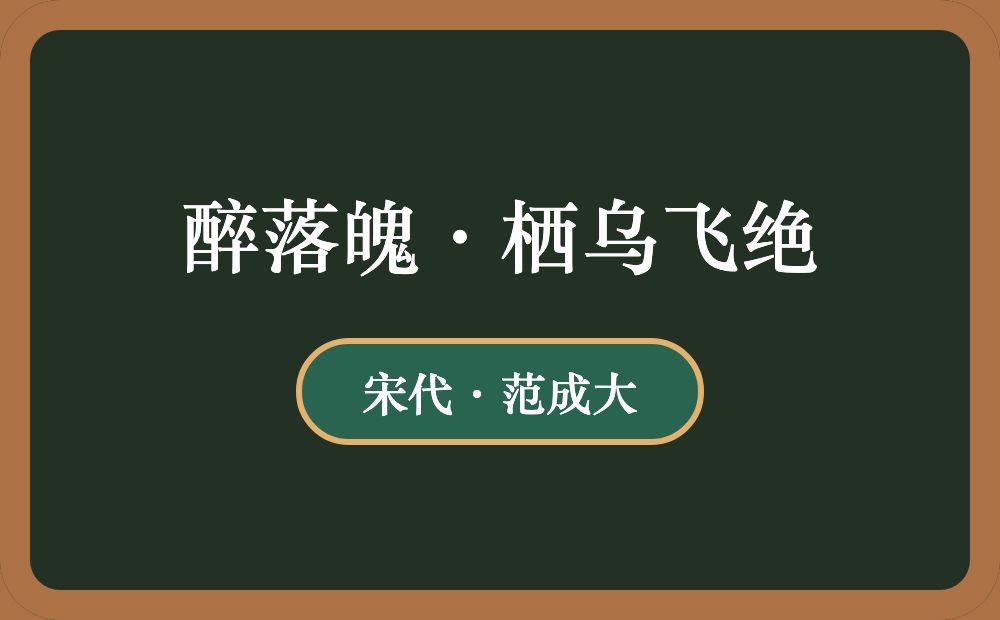 醉落魄·栖乌飞绝

宋代·范成大